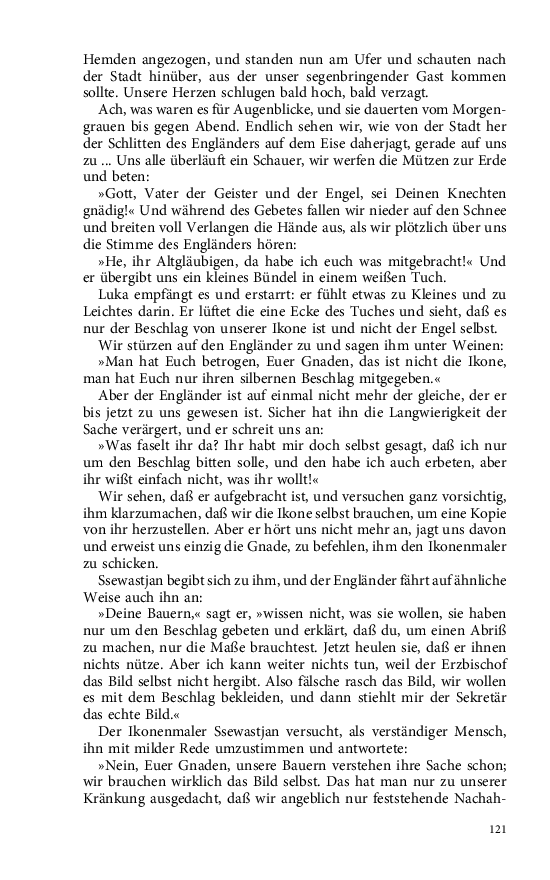 Hemden angezogen, und standen nun am Ufer und schauten nach der Stadt hinüber, aus der unser segenbringender Gast kommen sollte. Unsere Herzen schlugen bald hoch, bald verzagt.

Ach, was waren es für Augenblicke, und sie dauerten vom Morgengrauen bis gegen Abend. Endlich sehen wir, wie von der Stadt her der Schlitten des Engländers auf dem Eise daherjagt, gerade auf uns zu ... Uns alle überläuft ein Schauer, wir werfen die Mützen zur Erde und beten:

»Gott, Vater der Geister und der Engel, sei Deinen Knechten gnädig!« Und während des Gebetes fallen wir nieder auf den Schnee und breiten voll Verlangen die Hände aus, als wir plötzlich über uns die Stimme des Engländers hören:

»He, ihr Altgläubigen, da habe ich euch was mitgebracht!« Und er übergibt uns ein kleines Bündel in einem weißen Tuch.

Luka empfängt es und erstarrt: er fühlt etwas zu Kleines und zu Leichtes darin. Er lüftet die eine Ecke des Tuches und sieht, daß es nur der Beschlag von unserer Ikone ist und nicht der Engel selbst.

Wir stürzen auf den Engländer zu und sagen ihm unter Weinen:

»Man hat Euch betrogen, Euer Gnaden, das ist nicht die Ikone, man hat Euch nur ihren silbernen Beschlag mitgegeben.«

Aber der Engländer ist auf einmal nicht mehr der gleiche, der er bis jetzt zu uns gewesen ist. Sicher hat ihn die Langwierigkeit der Sache verärgert, und er schreit uns an:

»Was faselt ihr da? Ihr habt mir doch selbst gesagt, daß ich nur um den Beschlag bitten solle, und den habe ich auch erbeten, aber ihr wißt einfach nicht, was ihr wollt!«

Wir sehen, daß er aufgebracht ist, und versuchen ganz vorsichtig, ihm klarzumachen, daß wir die Ikone selbst brauchen, um eine Kopie von ihr herzustellen. Aber er hört uns nicht mehr an, jagt uns davon und erweist uns einzig die Gnade, zu befehlen, ihm den Ikonenmaler zu schicken.

Ssewastjan begibt sich zu ihm, und der Engländer fährt auf ähnliche Weise auch ihn an:

»Deine Bauern,« sagt er, »wissen nicht, was sie wollen, sie haben nur um den Beschlag gebeten und erklärt, daß du, um einen Abriß zu machen, nur die Maße brauchtest. Jetzt heulen sie, daß er ihnen nichts nütze. Aber ich kann weiter nichts tun, weil der Erzbischof das Bild selbst nicht hergibt. Also fälsche rasch das Bild, wir wollen es mit dem Beschlag bekleiden, und dann stiehlt mir der Sekretär das echte Bild.«

Der Ikonenmaler Ssewastjan versucht, als verständiger Mensch, ihn mit milder Rede umzustimmen und antwortete:

»Nein, Euer Gnaden, unsere Bauern verstehen ihre Sache schon; wir brauchen wirklich das Bild selbst. Das hat man nur zu unserer Kränkung ausgedacht, daß wir angeblich nur feststehende Nachah-

121